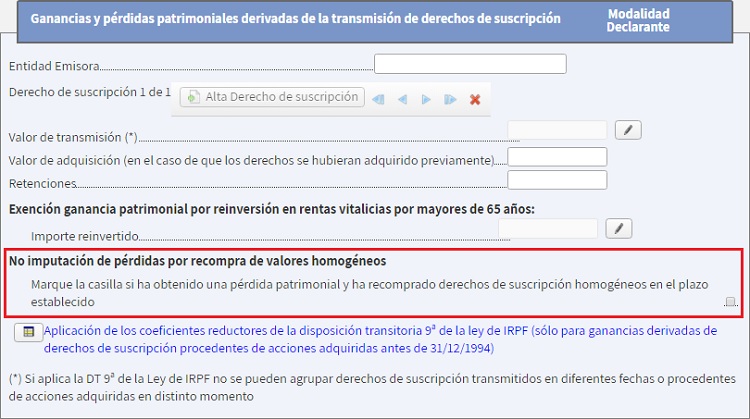 Ganancias y pérdidas patrimoniales derivadas de la transmisión de derechos de suscripción

Modalidad Declarante

Entidad Emisora

Derecho de suscripción 1 de 1

Alta Derecho de suscripción

Valor de transmisión (*)

Valor de adquisición (en el caso de que los derechos se hubieran adquirido previamente)

Retenciones

Exención ganancia patrimonial por reinversión en rentas vitalicias por mayores de 65 años:

Importe reinvertido

No imputación de pérdidas por recompra de valores homogéneos

Marque la casilla si ha obtenido una pérdida patrimonial y ha recomprado derechos de suscripción homogéneos en el plazo establecido

Aplicación de los coeficientes reductores de la disposición transitoria 9ª de la ley de IRPF (sólo para ganancias derivadas de derechos de suscripción procedentes de acciones adquiridas antes de 31/12/1994)

(*) Si aplica la DT 9ª de la Ley de IRPF no se pueden agrupar derechos de suscripción transmitidos en diferentes fechas o procedentes de acciones adquiridas en distinto momento